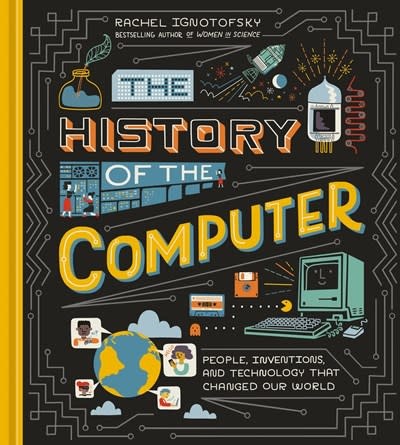 RACHEL IGNOTOFSKY
BESTSELLING AUTHOR OF WOMEN IN SCIENCE

THE HISTORY OF THE COMPUTER

PEOPLE, INVENTIONS, AND TECHNOLOGY THAT CHANGED OUR WORLD